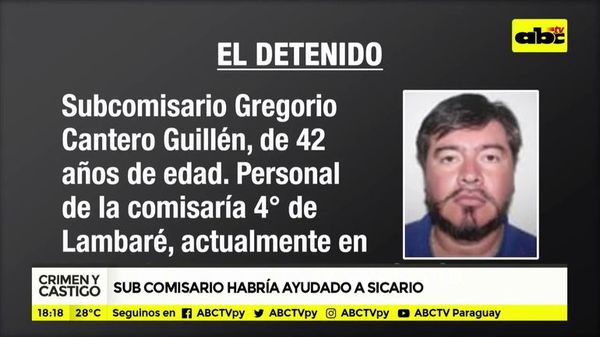 abc tv

EL DETENIDO

Subcomisario Gregorio Cantero Guillén, de 42 años de edad. Personal de la comisaría 4° de Lambaré, actualmente en

CRIMEN Y CASTIGO

SUB COMISARIO HABRÍA AYUDADO A SICARIO

18:18 28°C Seguinos en ABCTVpy ABCTVpy ABCTVpy ABCTV Paraguay